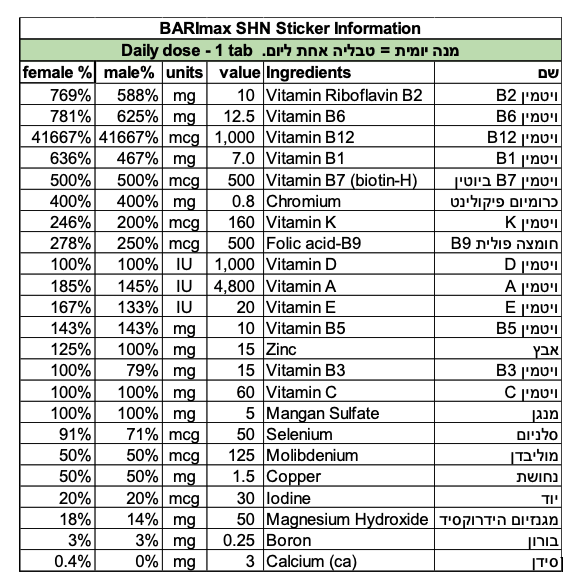 BARImax SHN Sticker Information

Daily dose - 1 tab  מנה יומית = טבליה אחת ליום.

| female % | male% | units | value | Ingredients | שם |
|---|---|---|---|---|---|
| 769% | 588% | mg | 10 | Vitamin Riboflavin B2 | ויטמין B2 |
| 781% | 625% | mg | 12.5 | Vitamin B6 | ויטמין B6 |
| 41667% | 41667% | mcg | 1,000 | Vitamin B12 | ויטמין B12 |
| 636% | 467% | mg | 7.0 | Vitamin B1 | ויטמין B1 |
| 500% | 500% | mcg | 500 | Vitamin B7 (biotin-H) | ויטמין B7 ביוטין |
| 400% | 400% | mg | 0.8 | Chromium | כרומיום פיקולינט |
| 246% | 200% | mcg | 160 | Vitamin K | ויטמין K |
| 278% | 250% | mcg | 500 | Folic acid-B9 | חומצה פולית B9 |
| 100% | 100% | IU | 1,000 | Vitamin D | ויטמין D |
| 185% | 145% | IU | 4,800 | Vitamin A | ויטמין A |
| 167% | 133% | IU | 20 | Vitamin E | ויטמין E |
| 143% | 143% | mg | 10 | Vitamin B5 | ויטמין B5 |
| 125% | 100% | mg | 15 | Zinc | אבץ |
| 100% | 79% | mg | 15 | Vitamin B3 | ויטמין B3 |
| 100% | 100% | mg | 60 | Vitamin C | ויטמין C |
| 100% | 100% | mg | 5 | Mangan Sulfate | מנגן |
| 91% | 71% | mcg | 50 | Selenium | סלניום |
| 50% | 50% | mcg | 125 | Molibdenium | מוליבדן |
| 50% | 50% | mg | 1.5 | Copper | נחושת |
| 20% | 20% | mcg | 30 | Iodine | יוד |
| 18% | 14% | mg | 50 | Magnesium Hydroxide | מגנזיום הידרוקסיד |
| 3% | 3% | mg | 0.25 | Boron | בורון |
| 0.4% | 0% | mg | 3 | Calcium (ca) | סידן |